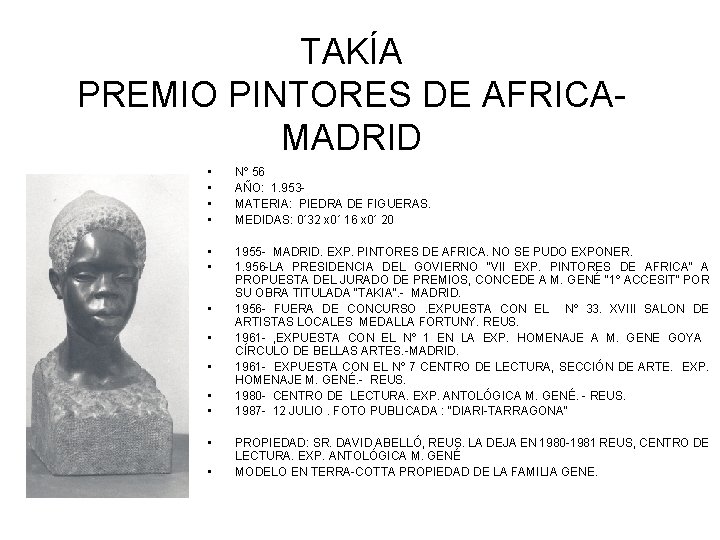 TAKÍA
PREMIO PINTORES DE AFRICA-
MADRID

• Nº 56
• AÑO: 1.953-
• MATERIA: PIEDRA DE FIGUERAS.
• MEDIDAS: 0´32 x0´ 16 x0´ 20

• 1955- MADRID. EXP. PINTORES DE AFRICA. NO SE PUDO EXPONER.
• 1.956-LA PRESIDENCIA DEL GOVIERNO "VII EXP. PINTORES DE AFRICA" A PROPUESTA DEL JURADO DE PREMIOS, CONCEDE A M. GENÉ "1º ACCESIT" POR SU OBRA TITULADA "TAKIA".- MADRID.
• 1956- FUERA DE CONCURSO .EXPUESTA CON EL Nº 33. XVIII SALON DE ARTISTAS LOCALES MEDALLA FORTUNY. REUS.
• 1961- ,EXPUESTA CON EL Nº 1 EN LA EXP. HOMENAJE A M. GENE GOYA CÍRCULO DE BELLAS ARTES.-MADRID.
• 1961- EXPUESTA CON EL Nº 7 CENTRO DE LECTURA, SECCIÓN DE ARTE. EXP. HOMENAJE M. GENÉ.- REUS.
• 1980- CENTRO DE LECTURA. EXP. ANTOLÓGICA M. GENÉ. - REUS.
• 1987- 12 JULIO . FOTO PUBLICADA : "DIARI-TARRAGONA"

• PROPIEDAD: SR. DAVID ABELLÓ, REUS. LA DEJA EN 1980-1981 REUS, CENTRO DE LECTURA. EXP. ANTOLÓGICA M. GENÉ
• MODELO EN TERRA-COTTA PROPIEDAD DE LA FAMILIA GENE.